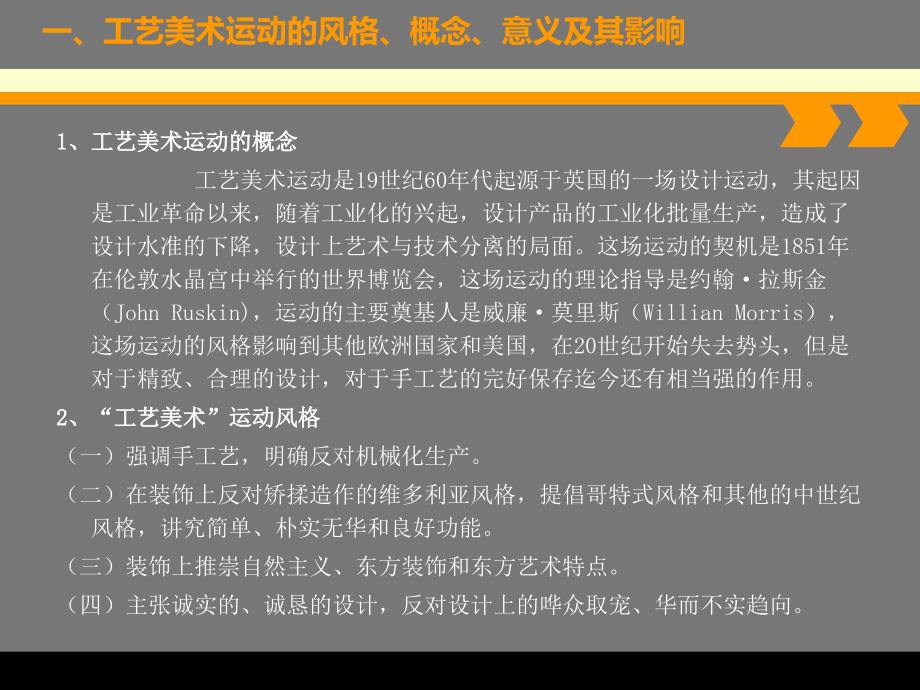 一、工艺美术运动的风格、概念、意义及其影响

1、工艺美术运动的概念

工艺美术运动是19世纪60年代起源于英国的一场设计运动，其起因是工业革命以来，随着工业化的兴起，设计产品的工业化批量生产，造成了设计水准的下降，设计上艺术与技术分离的局面。这场运动的契机是1851年在伦敦水晶宫中举行的世界博览会，这场运动的理论指导是约翰·拉斯金（John Ruskin)，运动的主要奠基人是威廉·莫里斯（Willian Morris），这场运动的风格影响到其他欧洲国家和美国，在20世纪开始失去势头，但是对于精致、合理的设计，对于手工艺的完好保存迄今还有相当强的作用。

2、“工艺美术”运动风格

（一）强调手工艺，明确反对机械化生产。

（二）在装饰上反对矫揉造作的维多利亚风格，提倡哥特式风格和其他的中世纪风格，讲究简单、朴实无华和良好功能。

（三）装饰上推崇自然主义、东方装饰和东方艺术特点。

（四）主张诚实的、诚恳的设计，反对设计上的哗众取宠、华而不实趋向。